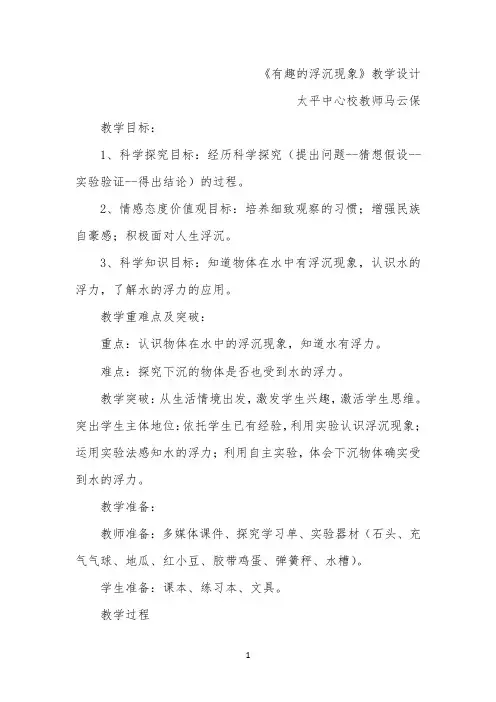 《有趣的浮沉现象》教学设计

太平中心校教师马云保

教学目标：

1、科学探究目标：经历科学探究（提出问题--猜想假设--实验验证--得出结论）的过程。

2、情感态度价值观目标：培养细致观察的习惯；增强民族自豪感；积极面对人生浮沉。

3、科学知识目标：知道物体在水中有浮沉现象，认识水的浮力，了解水的浮力的应用。

教学重难点及突破：

重点：认识物体在水中的浮沉现象，知道水有浮力。

难点：探究下沉的物体是否也受到水的浮力。

教学突破：从生活情境出发，激发学生兴趣，激活学生思维。突出学生主体地位：依托学生已有经验，利用实验认识浮沉现象；运用实验法感知水的浮力；利用自主实验，体会下沉物体确实受到水的浮力。

教学准备：

教师准备：多媒体课件、探究学习单、实验器材（石头、充气气球、地瓜、红小豆、胶带鸡蛋、弹簧秤、水槽）。

学生准备：课本、练习本、文具。

教学过程

1